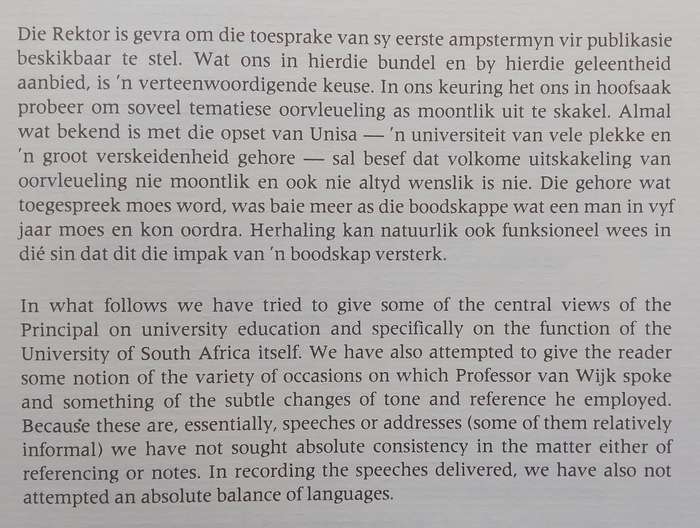 Die Rektor is gevra om die toesprake van sy eerste ampstermyn vir publikasie beskikbaar te stel. Wat ons in hierdie bundel en by hierdie geleentheid aanbied, is 'n verteenwoordigende keuse. In ons keuring het ons in hoofsaak probeer om soveel tematiese oorvleueling as moontlik uit te skakel. Almal wat bekend is met die opset van Unisa — 'n universiteit van vele plekke en 'n groot verskeidenheid gehore — sal besef dat volkome uitskakeling van oorvleueling nie moontlik en ook nie altyd wenslik is nie. Die gehore wat toegespreek moes word, was baie meer as die boodskappe wat een man in vyf jaar moes en kon oordra. Herhaling kan natuurlik ook funksioneel wees in dié sin dat dit die impak van 'n boodskap versterk.

In what follows we have tried to give some of the central views of the Principal on university education and specifically on the function of the University of South Africa itself. We have also attempted to give the reader some notion of the variety of occasions on which Professor van Wijk spoke and something of the subtle changes of tone and reference he employed. Because these are, essentially, speeches or addresses (some of them relatively informal) we have not sought absolute consistency in the matter either of referencing or notes. In recording the speeches delivered, we have also not attempted an absolute balance of languages.